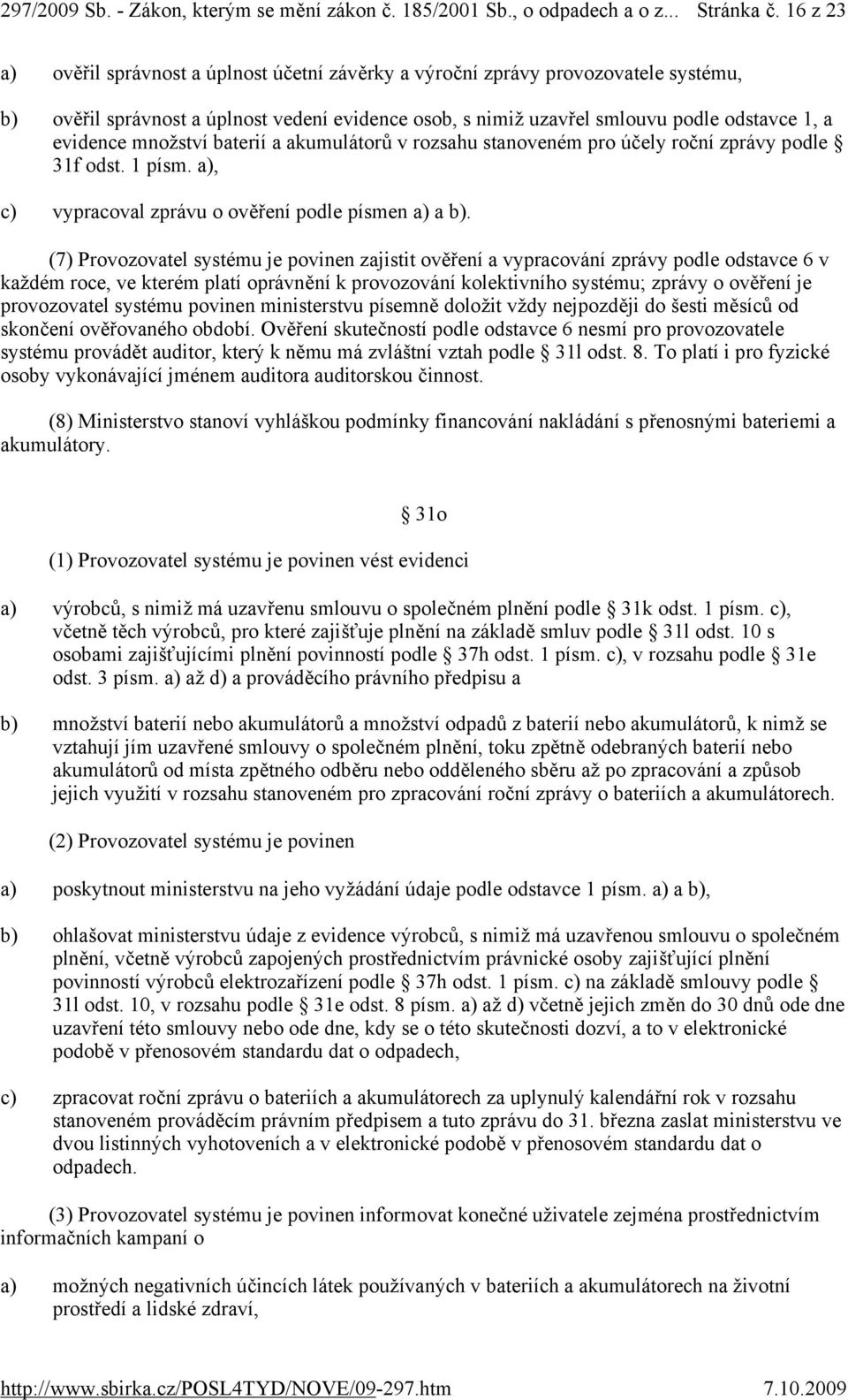 297/2009 Sb. - Zákon, kterým se mění zákon č. 185/2001 Sb., o odpadech a o z... Stránka č. 16 z 23

a) ověřil správnost a úplnost účetní závěrky a výroční zprávy provozovatele systému,

b) ověřil správnost a úplnost vedení evidence osob, s nimiž uzavřel smlouvu podle odstavce 1, a evidence množství baterií a akumulátorů v rozsahu stanoveném pro účely roční zprávy podle § 31f odst. 1 písm. a),

c) vypracoval zprávu o ověření podle písmen a) a b).

(7) Provozovatel systému je povinen zajistit ověření a vypracování zprávy podle odstavce 6 v každém roce, ve kterém platí oprávnění k provozování kolektivního systému; zprávy o ověření je provozovatel systému povinen ministerstvu písemně doložit vždy nejpozději do šesti měsíců od skončení ověřovaného období. Ověření skutečností podle odstavce 6 nesmí pro provozovatele systému provádět auditor, který k němu má zvláštní vztah podle § 31l odst. 8. To platí i pro fyzické osoby vykonávající jménem auditora auditorskou činnost.

(8) Ministerstvo stanoví vyhláškou podmínky financování nakládání s přenosnými bateriemi a akumulátory.

§ 31o

(1) Provozovatel systému je povinen vést evidenci

a) výrobců, s nimiž má uzavřenu smlouvu o společném plnění podle § 31k odst. 1 písm. c), včetně těch výrobců, pro které zajišťuje plnění na základě smluv podle § 31l odst. 10 s osobami zajišťujícími plnění povinností podle § 37h odst. 1 písm. c), v rozsahu podle § 31e odst. 3 písm. a) až d) a prováděcího právního předpisu a

b) množství baterií nebo akumulátorů a množství odpadů z baterií nebo akumulátorů, k nimž se vztahují jím uzavřené smlouvy o společném plnění, toku zpětně odebraných baterií nebo akumulátorů od místa zpětného odběru nebo odděleného sběru až po zpracování a způsob jejich využití v rozsahu stanoveném pro zpracování roční zprávy o bateriích a akumulátorech.

(2) Provozovatel systému je povinen

a) poskytnout ministerstvu na jeho vyžádání údaje podle odstavce 1 písm. a) a b),

b) ohlašovat ministerstvu údaje z evidence výrobců, s nimiž má uzavřenou smlouvu o společném plnění, včetně výrobců zapojených prostřednictvím právnické osoby zajišťující plnění povinností výrobců elektrozařízení podle § 37h odst. 1 písm. c) na základě smlouvy podle § 31l odst. 10, v rozsahu podle § 31e odst. 8 písm. a) až d) včetně jejich změn do 30 dnů ode dne uzavření této smlouvy nebo ode dne, kdy se o této skutečnosti dozví, a to v elektronické podobě v přenosovém standardu dat o odpadech,

c) zpracovat roční zprávu o bateriích a akumulátorech za uplynulý kalendářní rok v rozsahu stanoveném prováděcím právním předpisem a tuto zprávu do 31. března zaslat ministerstvu ve dvou listinných vyhotoveních a v elektronické podobě v přenosovém standardu dat o odpadech.

(3) Provozovatel systému je povinen informovat konečné uživatele zejména prostřednictvím informačních kampaní o

a) možných negativních účincích látek používaných v bateriích a akumulátorech na životní prostředí a lidské zdraví,

http://www.sbirka.cz/POSL4TYD/NOVE/09-297.htm 7.10.2009